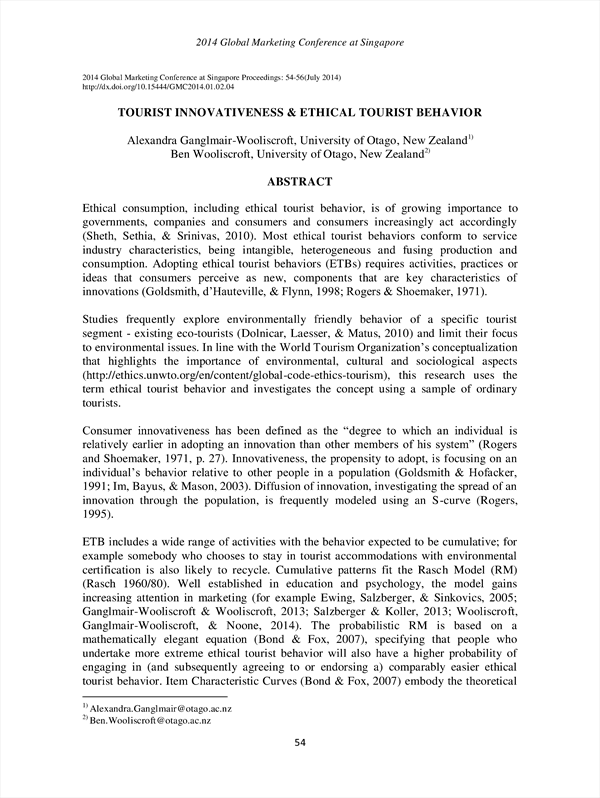 2014 Global Marketing Conference at Singapore

2014 Global Marketing Conference at Singapore Proceedings: 54-56(July 2014)
http://dx.doi.org/10.15444/GMC2014.01.02.04

TOURIST INNOVATIVENESS & ETHICAL TOURIST BEHAVIOR

Alexandra Ganglmair-Wooliscroft, University of Otago, New Zealand$^{1)}$
Ben Wooliscroft, University of Otago, New Zealand$^{2)}$

ABSTRACT

Ethical consumption, including ethical tourist behavior, is of growing importance to governments, companies and consumers and consumers increasingly act accordingly (Sheth, Sethia, & Srinivas, 2010). Most ethical tourist behaviors conform to service industry characteristics, being intangible, heterogeneous and fusing production and consumption. Adopting ethical tourist behaviors (ETBs) requires activities, practices or ideas that consumers perceive as new, components that are key characteristics of innovations (Goldsmith, d'Hauteville, & Flynn, 1998; Rogers & Shoemaker, 1971).

Studies frequently explore environmentally friendly behavior of a specific tourist segment - existing eco-tourists (Dolnicar, Laesser, & Matus, 2010) and limit their focus to environmental issues. In line with the World Tourism Organization's conceptualization that highlights the importance of environmental, cultural and sociological aspects (http://ethics.unwto.org/en/content/global-code-ethics-tourism), this research uses the term ethical tourist behavior and investigates the concept using a sample of ordinary tourists.

Consumer innovativeness has been defined as the "degree to which an individual is relatively earlier in adopting an innovation than other members of his system" (Rogers and Shoemaker, 1971, p. 27). Innovativeness, the propensity to adopt, is focusing on an individual's behavior relative to other people in a population (Goldsmith & Hofacker, 1991; Im, Bayus, & Mason, 2003). Diffusion of innovation, investigating the spread of an innovation through the population, is frequently modeled using an S-curve (Rogers, 1995).

ETB includes a wide range of activities with the behavior expected to be cumulative; for example somebody who chooses to stay in tourist accommodations with environmental certification is also likely to recycle. Cumulative patterns fit the Rasch Model (RM) (Rasch 1960/80). Well established in education and psychology, the model gains increasing attention in marketing (for example Ewing, Salzberger, & Sinkovics, 2005; Ganglmair-Wooliscroft & Wooliscroft, 2013; Salzberger & Koller, 2013; Wooliscroft, Ganglmair-Wooliscroft, & Noone, 2014). The probabilistic RM is based on a mathematically elegant equation (Bond & Fox, 2007), specifying that people who undertake more extreme ethical tourist behavior will also have a higher probability of engaging in (and subsequently agreeing to or endorsing a) comparably easier ethical tourist behavior. Item Characteristic Curves (Bond & Fox, 2007) embody the theoretical

$^{1)}$ Alexandra.Ganglmair@otago.ac.nz
$^{2)}$ Ben.Wooliscroft@otago.ac.nz

54